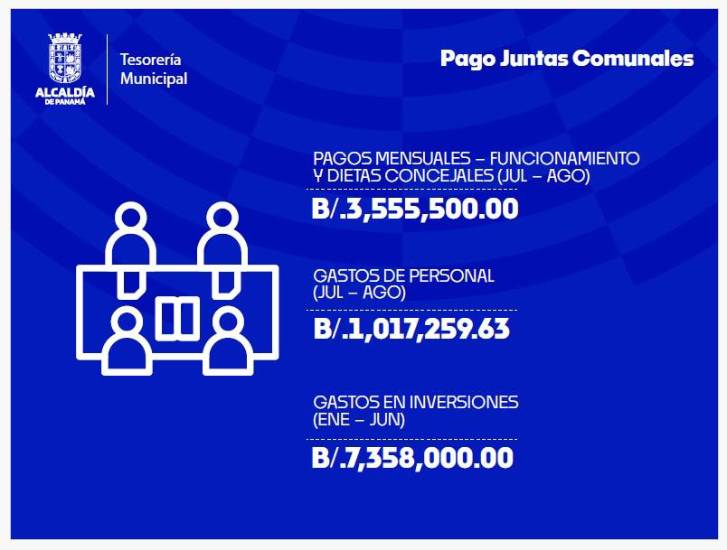 ALCALDÍA
DE PANAMÁ

Tesorería
Municipal

Pago Juntas Comunales

PAGOS MENSUALES – FUNCIONAMIENTO Y DIETAS CONCEJALES (JUL – AGO)

B/.3,555,500.00

GASTOS DE PERSONAL (JUL – AGO)

B/.1,017,259.63

GASTOS EN INVERSIONES (ENE – JUN)

B/.7,358,000.00